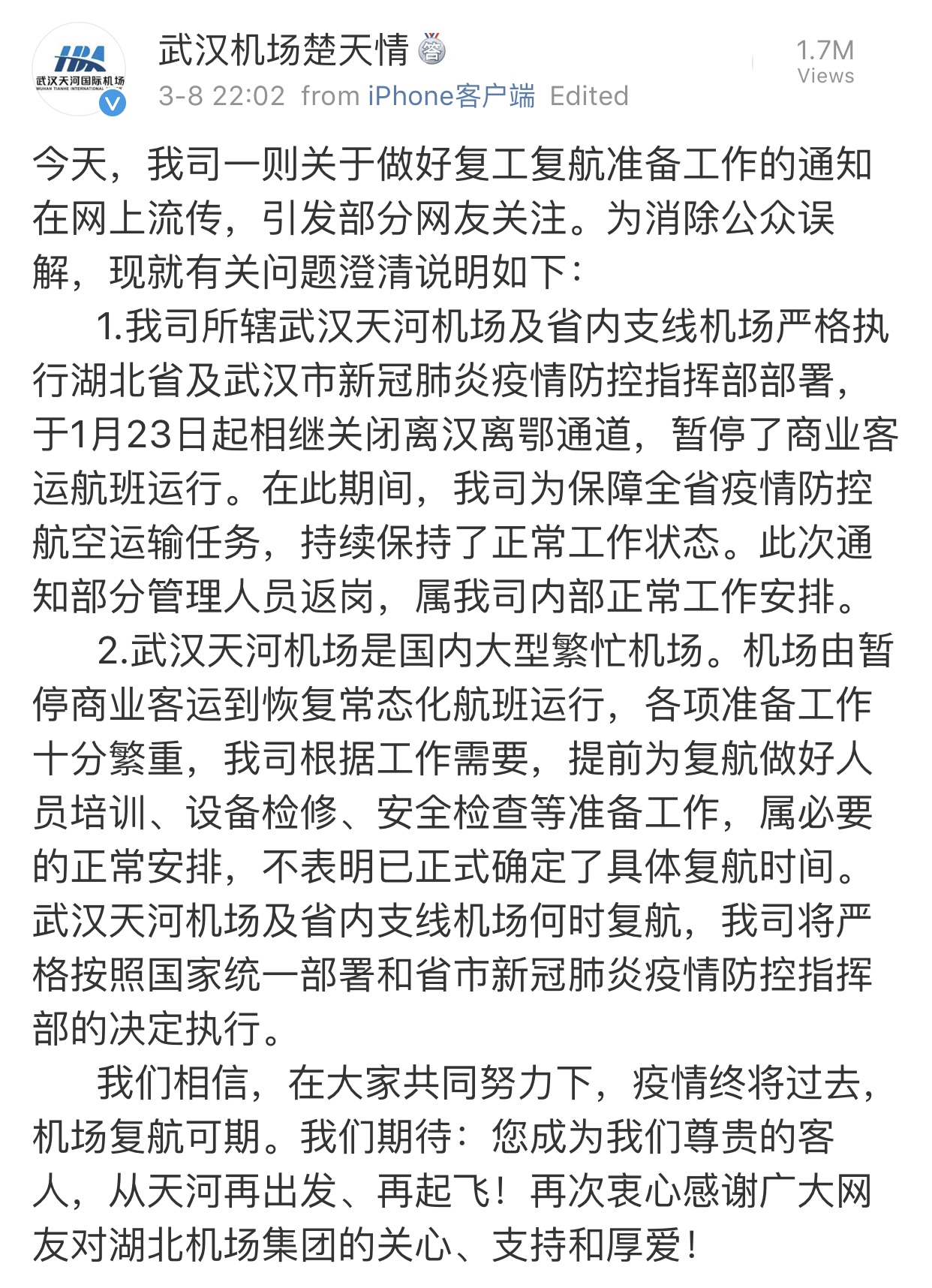 武汉天河国际机场
WUHAN TIANHE INTERNATIONAL

武汉机场楚天情

3-8 22:02 from iPhone客户端 Edited

1.7M
Views

今天，我司一则关于做好复工复航准备工作的通知在网上流传，引发部分网友关注。为消除公众误解，现就有关问题澄清说明如下：

1.我司所辖武汉天河机场及省内支线机场严格执行湖北省及武汉市新冠肺炎疫情防控指挥部部署，于1月23日起相继关闭离汉离鄂通道，暂停了商业客运航班运行。在此期间，我司为保障全省疫情防控航空运输任务，持续保持了正常工作状态。此次通知部分管理人员返岗，属我司内部正常工作安排。

2.武汉天河机场是国内大型繁忙机场。机场由暂停商业客运到恢复常态化航班运行，各项准备工作十分繁重，我司根据工作需要，提前为复航做好人员培训、设备检修、安全检查等准备工作，属必要的正常安排，不表明已正式确定了具体复航时间。武汉天河机场及省内支线机场何时复航，我司将严格按照国家统一部署和省市新冠肺炎疫情防控指挥部的决定执行。

我们相信，在大家共同努力下，疫情终将过去，机场复航可期。我们期待：您成为我们尊贵的客人，从天河再出发、再起飞！再次衷心感谢广大网友对湖北机场集团的关心、支持和厚爱！